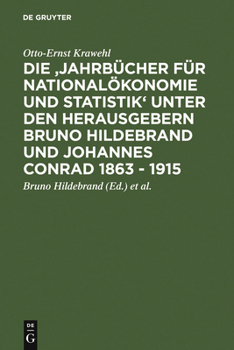 DE GRUYTER

Otto-Ernst Krawehl

DIE ‚JAHRBÜCHER FÜR NATIONALÖKONOMIE UND STATISTIK‘ UNTER DEN HERAUSGEBERN BRUNO HILDEBRAND UND JOHANNES CONRAD 1863 - 1915

Bruno Hildebrand (Ed.) et al.

DE
G